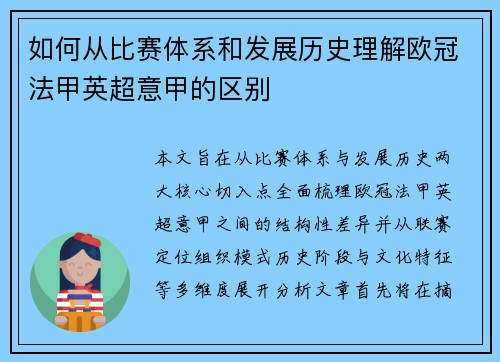 如何从比赛体系和发展历史理解欧冠法甲英超意甲的区别

本文旨在从比赛体系与发展历史两大核心切入点全面梳理欧冠法甲英超意甲之间的结构性差异并从联赛定位组织模式历史阶段与文化特征等多维度展开分析文章首先将在摘